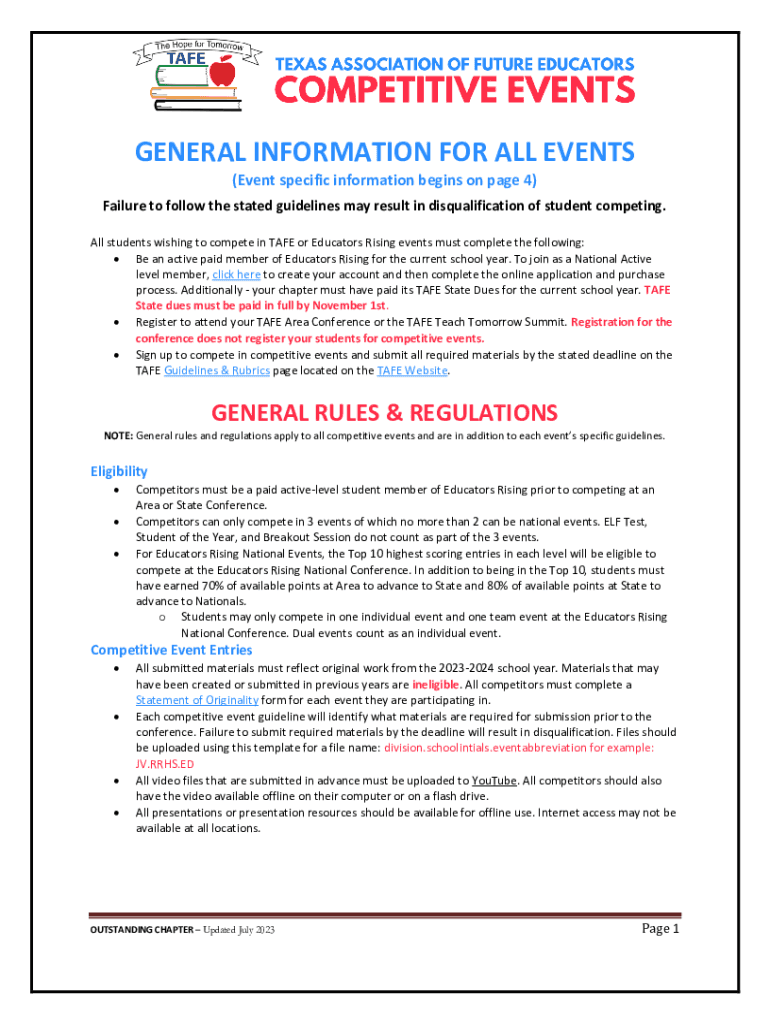 The Hope for Tomorrow
TAFE
TEXAS ASSOCIATION OF FUTURE EDUCATORS
COMPETITIVE EVENTS

GENERAL INFORMATION FOR ALL EVENTS
(Event specific information begins on page 4)
Failure to follow the stated guidelines may result in disqualification of student competing.

All students wishing to compete in TAFE or Educators Rising events must complete the following:
• Be an active paid member of Educators Rising for the current school year. To join as a National Active level member, click here to create your account and then complete the online application and purchase process. Additionally - your chapter must have paid its TAFE State Dues for the current school year. TAFE State dues must be paid in full by November 1st.
• Register to attend your TAFE Area Conference or the TAFE Teach Tomorrow Summit. Registration for the conference does not register your students for competitive events.
• Sign up to compete in competitive events and submit all required materials by the stated deadline on the TAFE Guidelines & Rubrics page located on the TAFE Website.

GENERAL RULES & REGULATIONS
NOTE: General rules and regulations apply to all competitive events and are in addition to each event's specific guidelines.

Eligibility
• Competitors must be a paid active-level student member of Educators Rising prior to competing at an Area or State Conference.
• Competitors can only compete in 3 events of which no more than 2 can be national events. ELF Test, Student of the Year, and Breakout Session do not count as part of the 3 events.
• For Educators Rising National Events, the Top 10 highest scoring entries in each level will be eligible to compete at the Educators Rising National Conference. In addition to being in the Top 10, students must have earned 70% of available points at Area to advance to State and 80% of available points at State to advance to Nationals.
o Students may only compete in one individual event and one team event at the Educators Rising National Conference. Dual events count as an individual event.

Competitive Event Entries
• All submitted materials must reflect original work from the 2023-2024 school year. Materials that may have been created or submitted in previous years are ineligible. All competitors must complete a Statement of Originality form for each event they are participating in.
• Each competitive event guideline will identify what materials are required for submission prior to the conference. Failure to submit required materials by the deadline will result in disqualification. Files should be uploaded using this template for a file name: division.schoolintials.eventabbreviation for example: JV.RRHS.ED
• All video files that are submitted in advance must be uploaded to YouTube. All competitors should also have the video available offline on their computer or on a flash drive.
• All presentations or presentation resources should be available for offline use. Internet access may not be available at all locations.

OUTSTANDING CHAPTER – Updated July 2023
Page 1